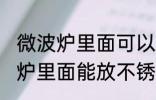 微波炉里面可以
炉里面能放不锈